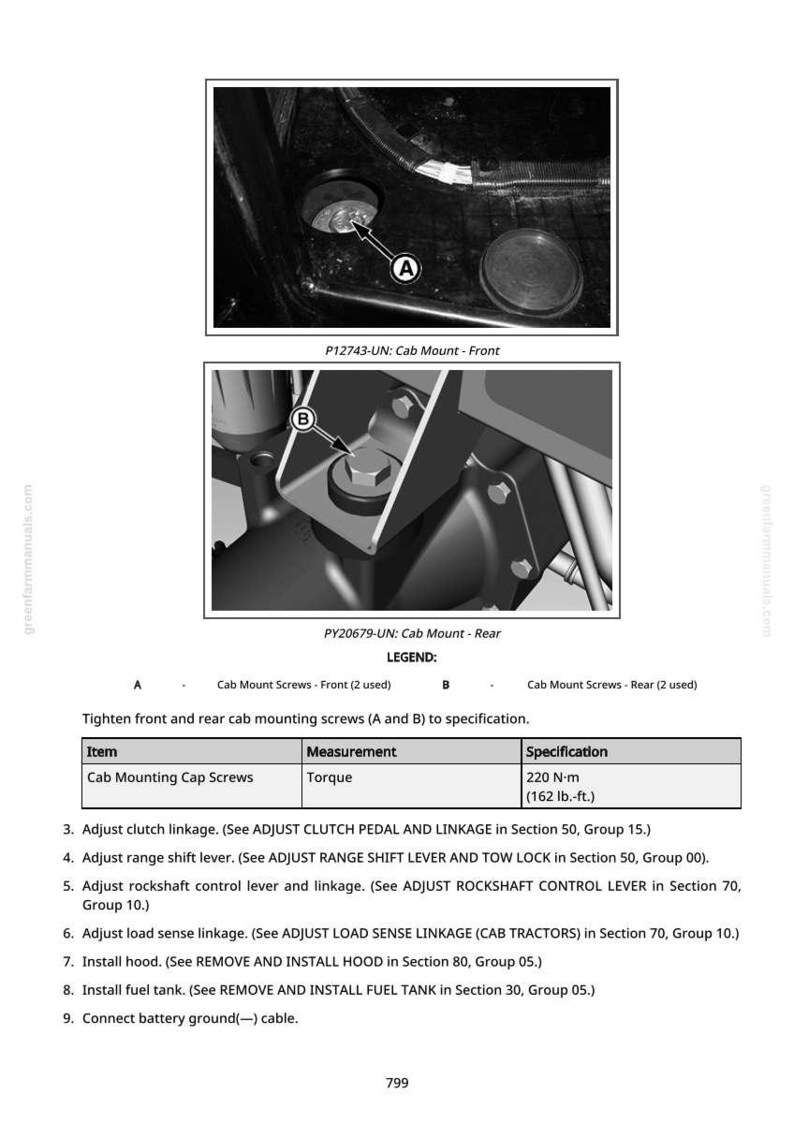 A

P12743-UN: Cab Mount - Front

B

PY20679-UN: Cab Mount - Rear

LEGEND:

A - Cab Mount Screws - Front (2 used) B - Cab Mount Screws - Rear (2 used)

Tighten front and rear cab mounting screws (A and B) to specification.

| Item | Measurement | Specification |
|---|---|---|
| Cab Mounting Cap Screws | Torque | 220 N·m (162 lb.-ft.) |

3. Adjust clutch linkage. (See ADJUST CLUTCH PEDAL AND LINKAGE in Section 50, Group 15.)

4. Adjust range shift lever. (See ADJUST RANGE SHIFT LEVER AND TOW LOCK in Section 50, Group 00).

5. Adjust rockshaft control lever and linkage. (See ADJUST ROCKSHAFT CONTROL LEVER in Section 70, Group 10.)

6. Adjust load sense linkage. (See ADJUST LOAD SENSE LINKAGE (CAB TRACTORS) in Section 70, Group 10.)

7. Install hood. (See REMOVE AND INSTALL HOOD in Section 80, Group 05.)

8. Install fuel tank. (See REMOVE AND INSTALL FUEL TANK in Section 30, Group 05.)

9. Connect battery ground(—) cable.

799

greenfarmmanuals.com